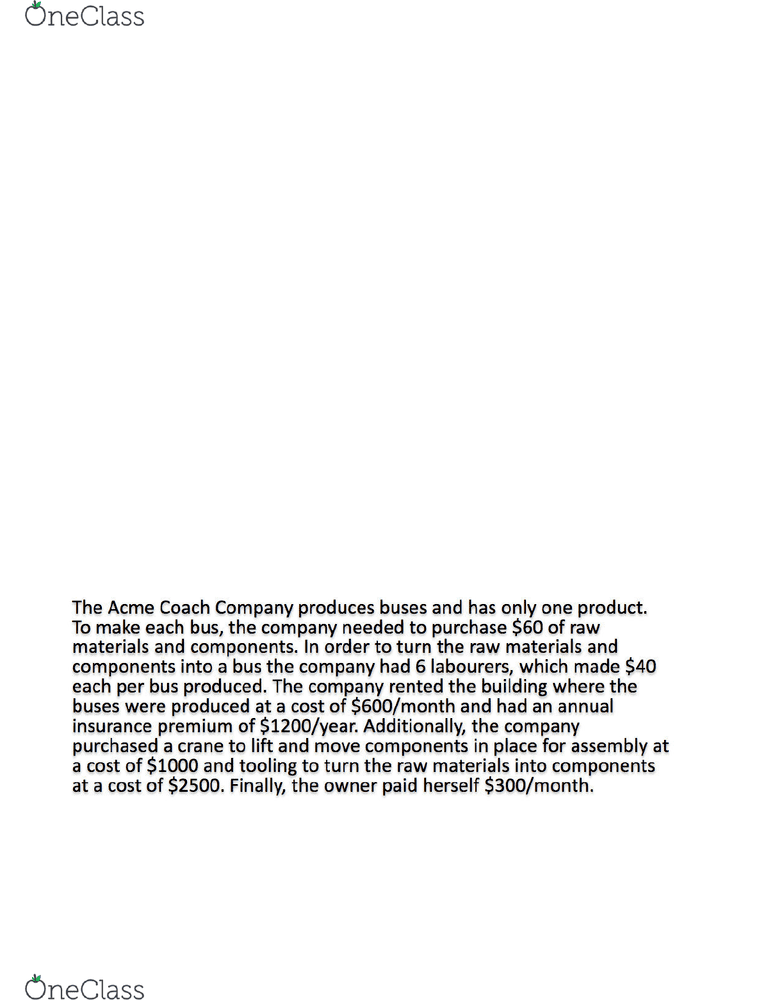 OneClass

The Acme Coach Company produces buses and has only one product. To make each bus, the company needed to purchase \$60 of raw materials and components. In order to turn the raw materials and components into a bus the company had 6 labourers, which made \$40 each per bus produced. The company rented the building where the buses were produced at a cost of \$600/month and had an annual insurance premium of \$1200/year. Additionally, the company purchased a crane to lift and move components in place for assembly at a cost of \$1000 and tooling to turn the raw materials into components at a cost of \$2500. Finally, the owner paid herself \$300/month.

OneClass